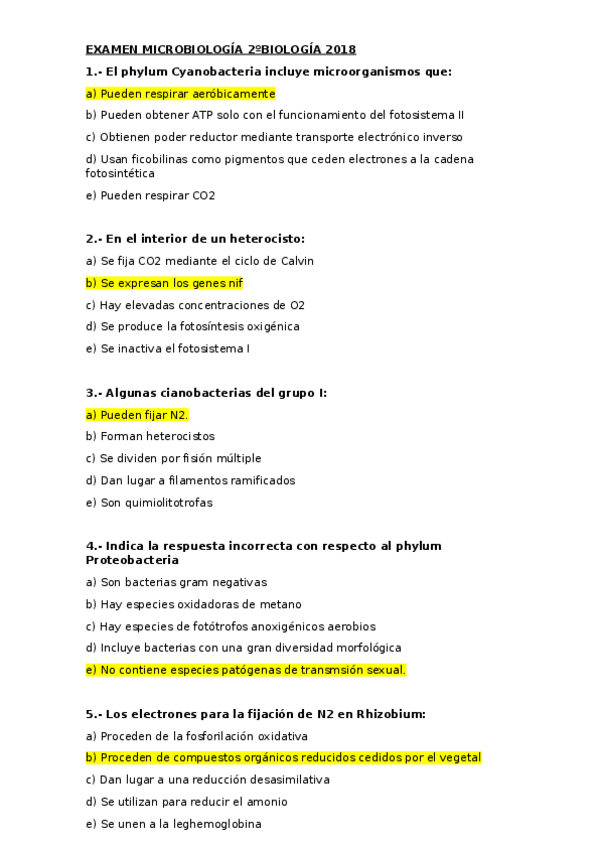 EXAMEN MICROBIOLOGÍA 2ºBIOLOGÍA 2018

1.- El phylum Cyanobacteria incluye microorganismos que:

a) Pueden respirar aeróbicamente

b) Pueden obtener ATP solo con el funcionamiento del fotosistema II

c) Obtienen poder reductor mediante transporte electrónico inverso

d) Usan ficobilinas como pigmentos que ceden electrones a la cadena fotosintética

e) Pueden respirar CO2

2.- En el interior de un heterocisto:

a) Se fija CO2 mediante el ciclo de Calvin

b) Se expresan los genes nif

c) Hay elevadas concentraciones de O2

d) Se produce la fotosíntesis oxigénica

e) Se inactiva el fotosistema I

3.- Algunas cianobacterias del grupo I:

a) Pueden fijar N2.

b) Forman heterocistos

c) Se dividen por fisión múltiple

d) Dan lugar a filamentos ramificados

e) Son quimiolitotrofas

4.- Indica la respuesta incorrecta con respecto al phylum Proteobacteria

a) Son bacterias gram negativas

b) Hay especies oxidadoras de metano

c) Hay especies de fotótrofos anoxigénicos aerobios

d) Incluye bacterias con una gran diversidad morfológica

e) No contiene especies patógenas de transmsión sexual.

5.- Los electrones para la fijación de N2 en Rhizobium:

a) Proceden de la fosforilación oxidativa

b) Proceden de compuestos orgánicos reducidos cedidos por el vegetal

c) Dan lugar a una reducción desasimilativa

d) Se utilizan para reducir el amonio

e) Se unen a la leghemoglobina